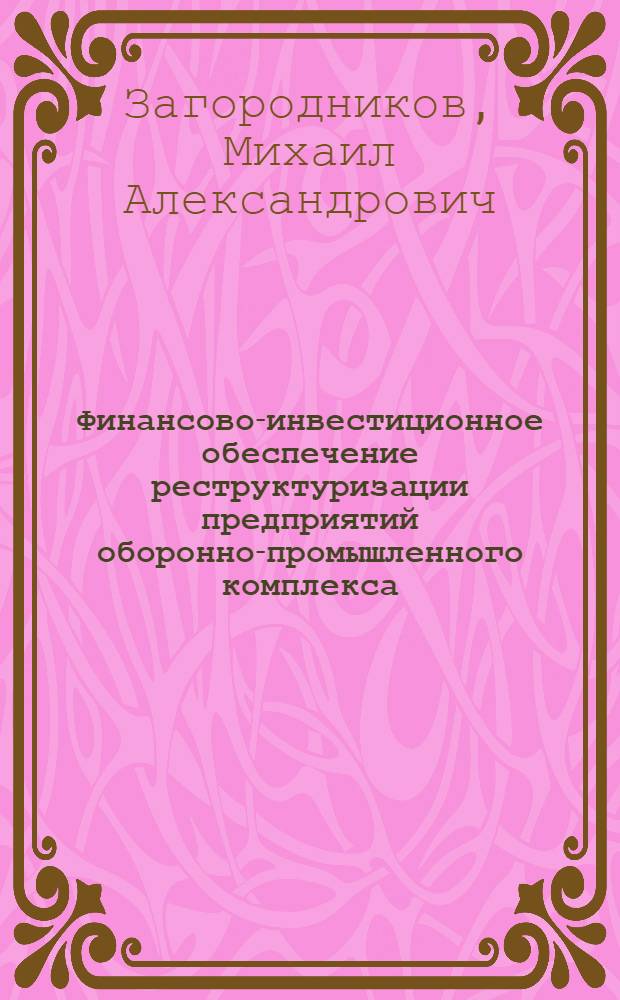 Загородников, Михаил Александрович

Финансово-инвестиционное обеспечение реструктуризации предприятий оборонно-промышленного комплекса